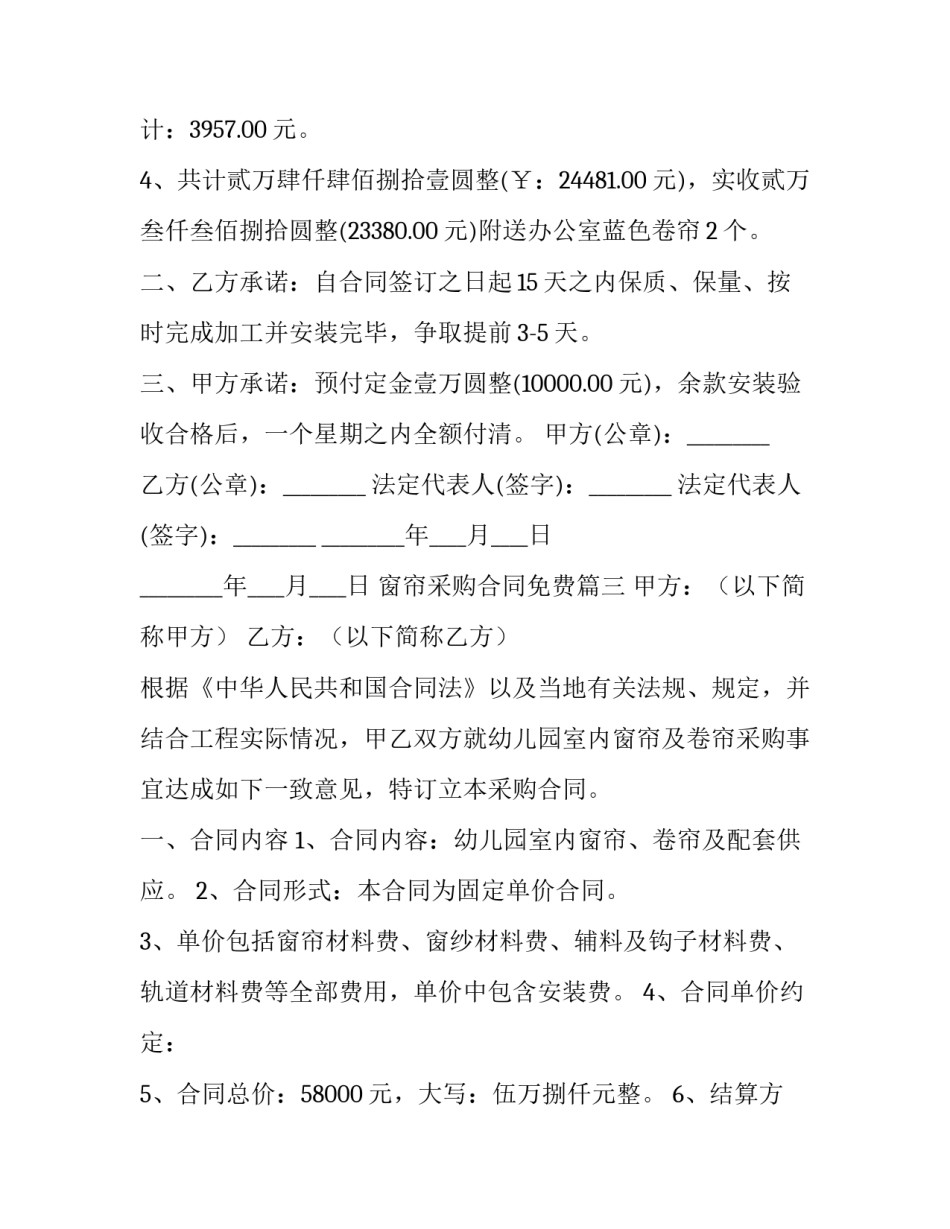 计：3957.00 元。

4、共计贰万肆仟肆佰捌拾壹圆整(￥：24481.00 元)，实收贰万叁仟叁佰捌拾圆整(23380.00 元)附送办公室蓝色卷帘 2 个。

二、乙方承诺：自合同签订之日起 15 天之内保质、保量、按时完成加工并安装完毕，争取提前 3-5 天。

三、甲方承诺：预付定金壹万圆整(10000.00 元)，余款安装验收合格后，一个星期之内全额付清。 甲方(公章)：_______

乙方(公章)：_______ 法定代表人(签字)：_______ 法定代表人(签字)：_______ _______年___月___日

_______年___月___日 窗帘采购合同免费篇三 甲方：（以下简称甲方） 乙方：（以下简称乙方）

根据《中华人民共和国合同法》以及当地有关法规、规定，并结合工程实际情况，甲乙双方就幼儿园室内窗帘及卷帘采购事宜达成如下一致意见，特订立本采购合同。

一、合同内容 1、合同内容：幼儿园室内窗帘、卷帘及配套供应。 2、合同形式：本合同为固定单价合同。

3、单价包括窗帘材料费、窗纱材料费、辅料及钩子材料费、轨道材料费等全部费用，单价中包含安装费。 4、合同单价约定：

5、合同总价：58000 元，大写：伍万捌仟元整。 6、结算方